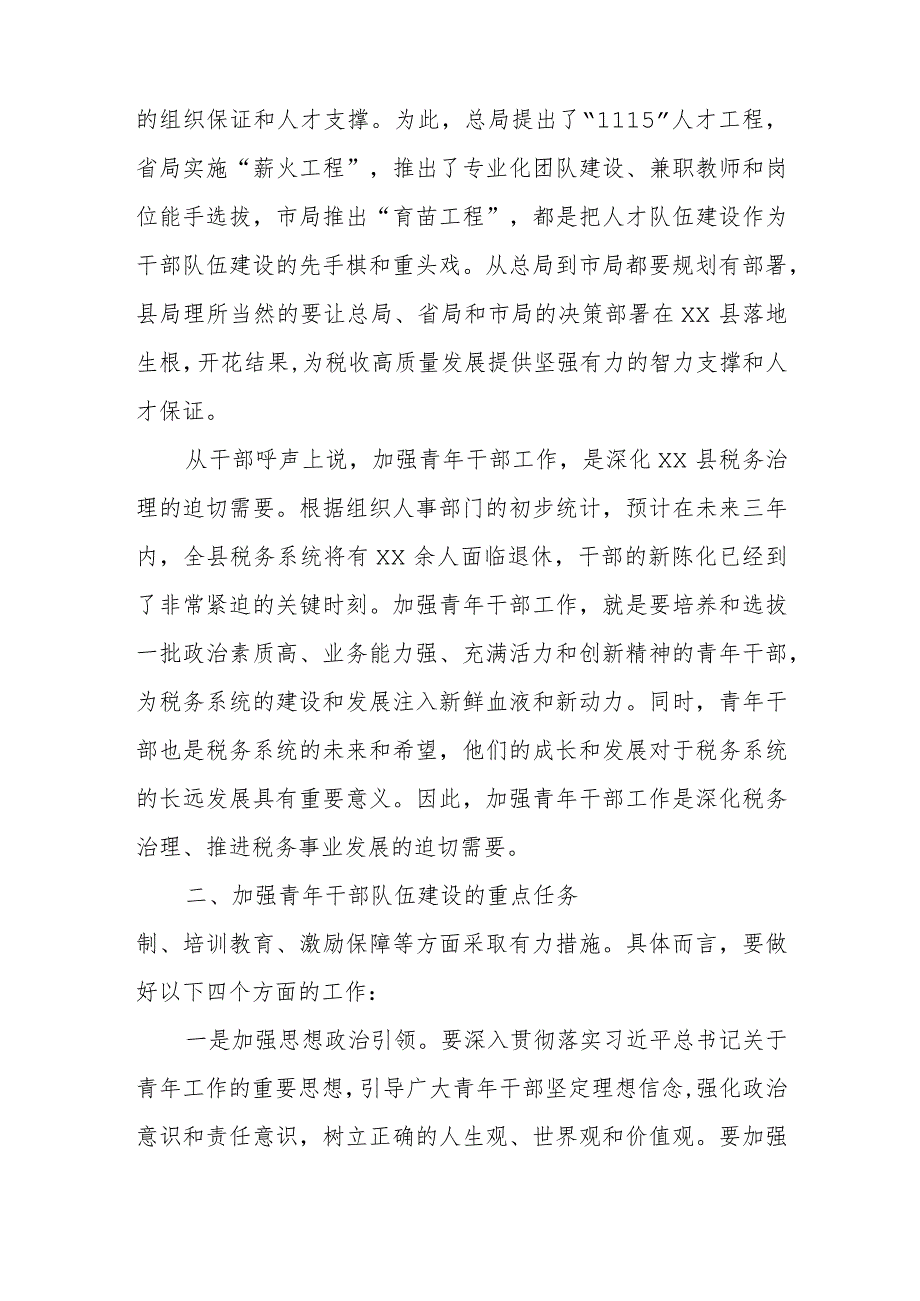 的组织保证和人才支撑。为此，总局提出了“1115”人才工程，省局实施“薪火工程”，推出了专业化团队建设、兼职教师和岗位能手选拔，市局推出“育苗工程”，都是把人才队伍建设作为干部队伍建设的先手棋和重头戏。从总局到市局都要规划有部署，县局理所当然的要让总局、省局和市局的决策部署在XX县落地生根，开花结果，为税收高质量发展提供坚强有力的智力支撑和人才保证。

从干部呼声上说，加强青年干部工作，是深化XX县税务治理的迫切需要。根据组织人事部门的初步统计，预计在未来三年内，全县税务系统将有XX余人面临退休，干部的新陈化已经到了非常紧迫的关键时刻。加强青年干部工作，就是要培养和选拔一批政治素质高、业务能力强、充满活力和创新精神的青年干部，为税务系统的建设和发展注入新鲜血液和新动力。同时，青年干部也是税务系统的未来和希望，他们的成长和发展对于税务系统的长远发展具有重要意义。因此，加强青年干部工作是深化税务治理、推进税务事业发展的迫切需要。

二、加强青年干部队伍建设的重点任务

制、培训教育、激励保障等方面采取有力措施。具体而言，要做好以下四个方面的工作：

一是加强思想政治引领。要深入贯彻落实习近平总书记关于青年工作的重要思想，引导广大青年干部坚定理想信念，强化政治意识和责任意识，树立正确的人生观、世界观和价值观。要加强